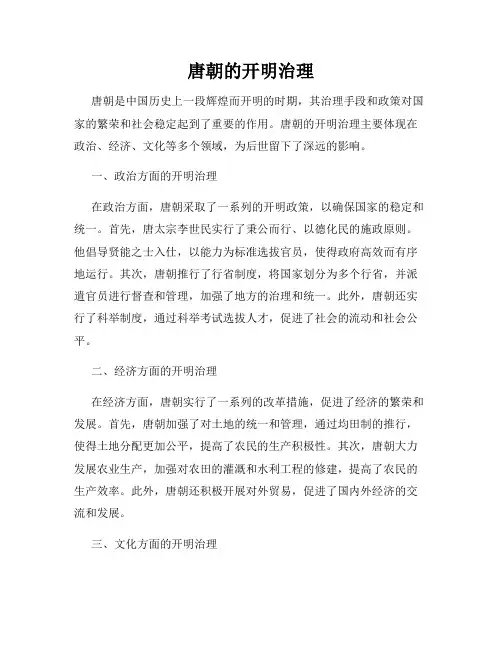 唐朝的开明治理

唐朝是中国历史上一段辉煌而开明的时期，其治理手段和政策对国家的繁荣和社会稳定起到了重要的作用。唐朝的开明治理主要体现在政治、经济、文化等多个领域，为后世留下了深远的影响。

一、政治方面的开明治理

在政治方面，唐朝采取了一系列的开明政策，以确保国家的稳定和统一。首先，唐太宗李世民实行了秉公而行、以德化民的施政原则。他倡导贤能之士入仕，以能力为标准选拔官员，使得政府高效而有序地运行。其次，唐朝推行了行省制度，将国家划分为多个行省，并派遣官员进行督查和管理，加强了地方的治理和统一。此外，唐朝还实行了科举制度，通过科举考试选拔人才，促进了社会的流动和社会公平。

二、经济方面的开明治理

在经济方面，唐朝实行了一系列的改革措施，促进了经济的繁荣和发展。首先，唐朝加强了对土地的统一和管理，通过均田制的推行，使得土地分配更加公平，提高了农民的生产积极性。其次，唐朝大力发展农业生产，加强对农田的灌溉和水利工程的修建，提高了农民的生产效率。此外，唐朝还积极开展对外贸易，促进了国内外经济的交流和发展。

三、文化方面的开明治理